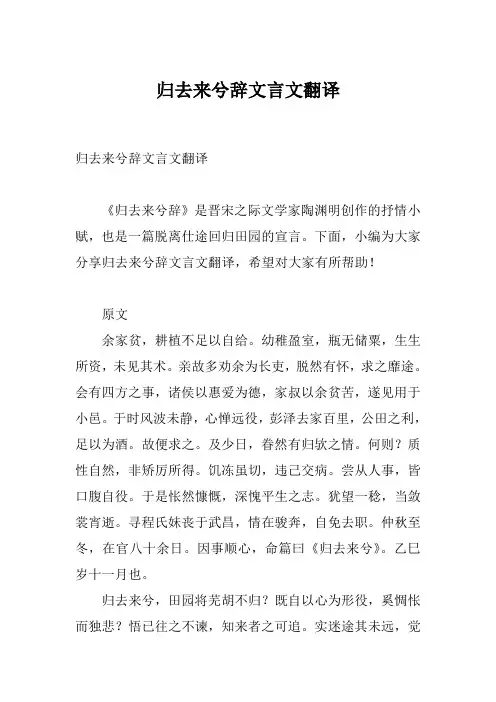 归去来兮辞文言文翻译

归去来兮辞文言文翻译

《归去来兮辞》是晋宋之际文学家陶渊明创作的抒情小赋，也是一篇脱离仕途回归田园的宣言。下面，小编为大家分享归去来兮辞文言文翻译，希望对大家有所帮助！

原文

余家贫，耕植不足以自给。幼稚盈室，瓶无储粟，生生所资，未见其术。亲故多劝余为长吏，脱然有怀，求之靡途。会有四方之事，诸侯以惠爱为德，家叔以余贫苦，遂见用于小邑。于时风波未静，心惮远役，彭泽去家百里，公田之利，足以为酒。故便求之。及少日，眷然有归欤之情。何则？质性自然，非矫厉所得。饥冻虽切，违己交病。尝从人事，皆口腹自役。于是怅然慷慨，深愧平生之志。犹望一稔，当敛裳宵逝。寻程氏妹丧于武昌，情在骏奔，自免去职。仲秋至冬，在官八十余日。因事顺心，命篇曰《归去来兮》。乙巳岁十一月也。

归去来兮，田园将芜胡不归？既自以心为形役，奚惆怅而独悲？悟已往之不谏，知来者之可追。实迷途其未远，觉